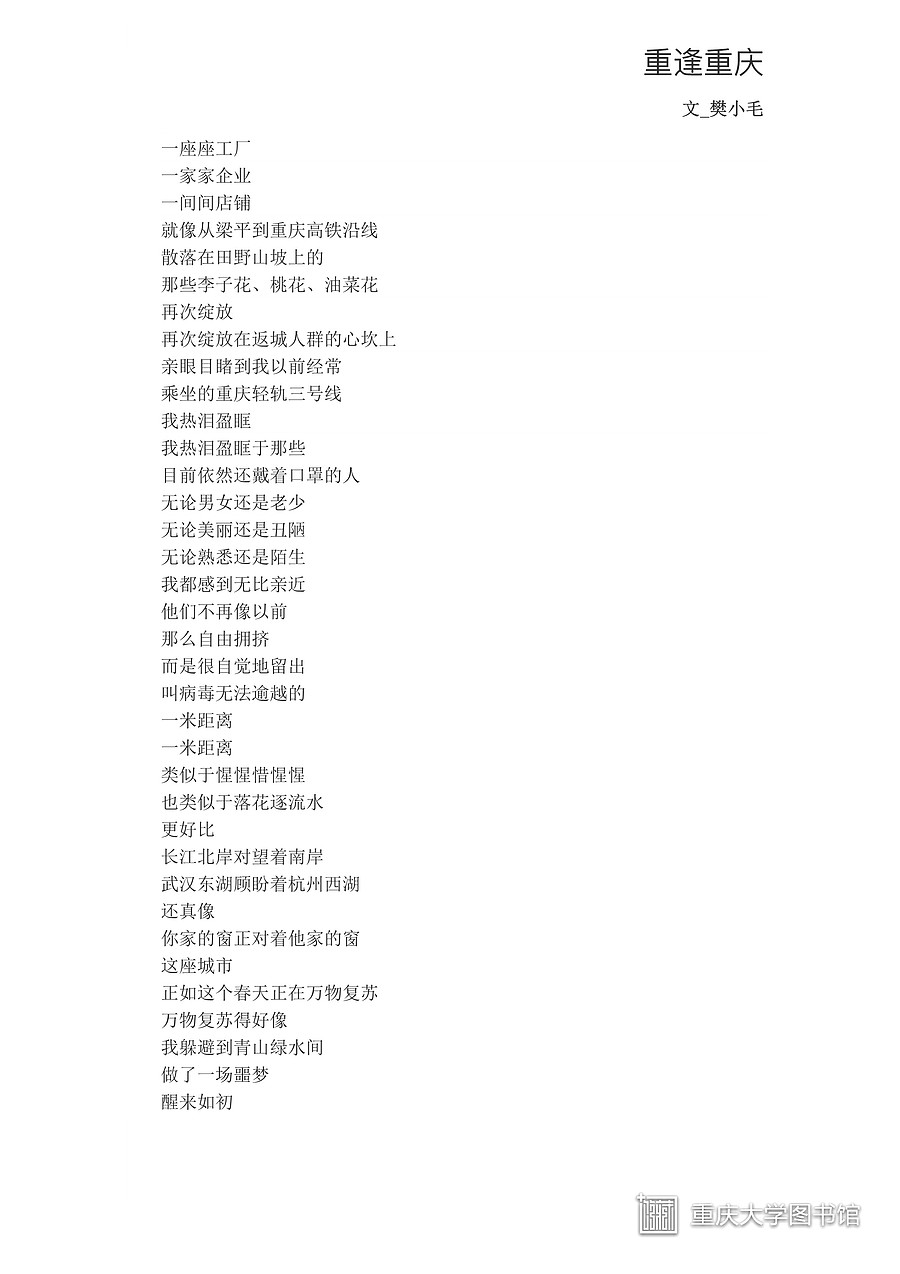 重逢重庆

文_樊小毛

一座座工厂
一家家企业
一间间店铺
就像从梁平到重庆高铁沿线
散落在田野山坡上的
那些李子花、桃花、油菜花
再次绽放
再次绽放在返城人群的心坎上
亲眼目睹到我以前经常
乘坐的重庆轻轨三号线
我热泪盈眶
我热泪盈眶于那些
目前依然还戴着口罩的人
无论男女还是老少
无论美丽还是丑陋
无论熟悉还是陌生
我都感到无比亲近
他们不再像以前
那么自由拥挤
而是很自觉地留出
叫病毒无法逾越的
一米距离
一米距离
类似于惺惺惜惺惺
也类似于落花逐流水
更好比
长江北岸对望着南岸
武汉东湖顾盼着杭州西湖
还真像
你家的窗正对着他家的窗
这座城市
正如这个春天正在万物复苏
万物复苏得好像
我躲避到青山绿水间
做了一场噩梦
醒来如初

重庆大学图书馆